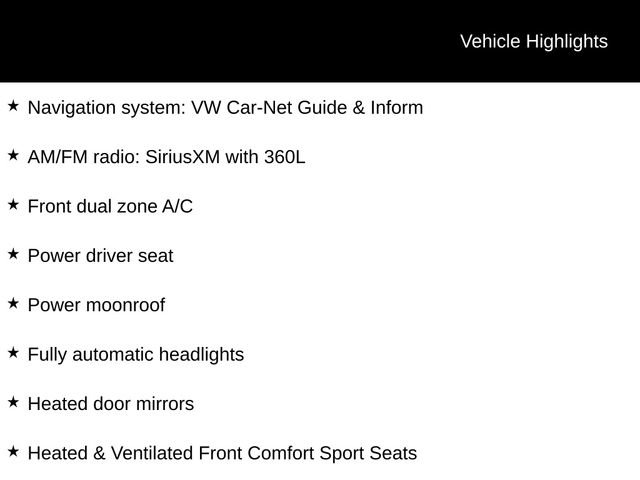 Vehicle Highlights

★ Navigation system: VW Car-Net Guide & Inform

★ AM/FM radio: SiriusXM with 360L

★ Front dual zone A/C

★ Power driver seat

★ Power moonroof

★ Fully automatic headlights

★ Heated door mirrors

★ Heated & Ventilated Front Comfort Sport Seats